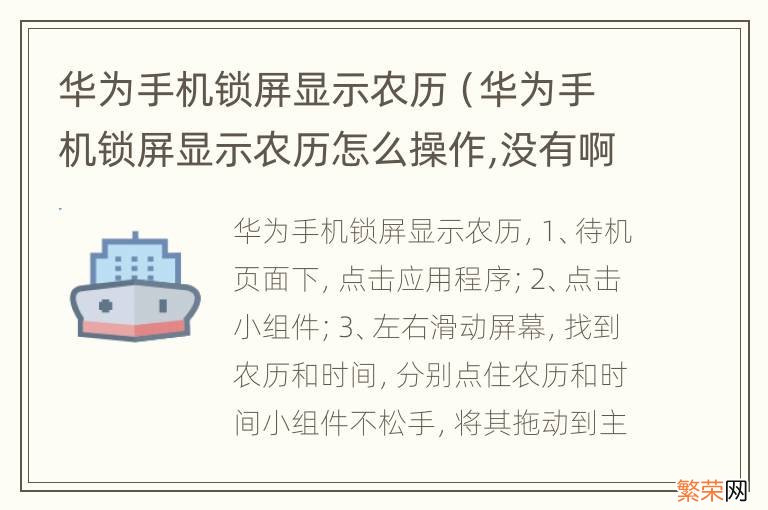 华为手机锁屏显示农历（华为手机锁屏显示农历怎么操作,没有啊

华为手机锁屏显示农历, 1、待机页面下, 点击应用程序; 2、点击小组件; 3、左右滑动屏幕, 找到农历和时间, 分别点住农历和时间小组件不松手, 将其拖动到主

繁荣网